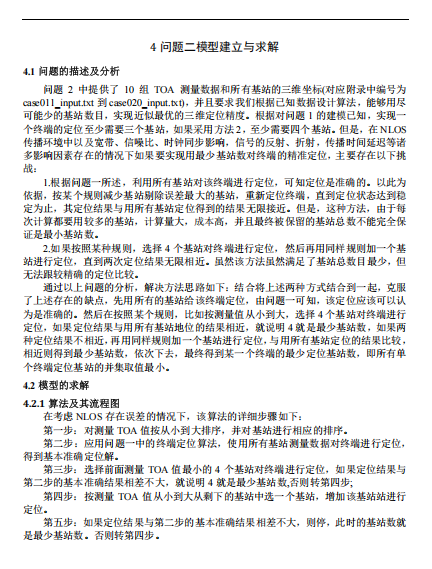 4 问题二模型建立与求解

4.1 问题的描述及分析

问题 2 中提供了 10 组 TOA 测量数据和所有基站的三维坐标(对应附录中编号为 case011_input.txt 到 case020_input.txt)，并且要求我们根据已知数据设计算法，能够用尽可能少的基站数目，实现近似最优的三维定位精度。根据对问题 1 的建模已知，实现一个终端的定位至少需要三个基站，如果采用方法 2，至少需要四个基站。但是，在 NLOS 传播环境中以及宽带、信噪比、时钟同步影响，信号的反射、折射，传播时间延迟等诸多影响因素存在的情况下如果要实现用最少基站数对终端的精准定位，主要存在以下挑战：

1.根据问题一所述，利用所有基站对该终端进行定位，可知定位是准确的。以此为依据，按某个规则减少基站剔除误差最大的基站，重新定位终端，直到定位状态达到稳定为止，其定位结果与用所有基站定位得到的结果无限接近。但是，这种方法，由于每次计算都要用较多的基站，计算量大，成本高，并且最终被保留的基站总数不能完全保证是最小基站数。

2.如果按照某种规则，选择 4 个基站对终端进行定位，然后再用同样规则加一个基站进行定位，直到两次定位结果无限相近。虽然该方法虽然满足了基站总数目最少，但无法跟较精确的定位比较。

通过以上问题的分析，解决方法思路如下：结合将上述两种方式结合到一起，克服了上述存在的缺点，先用所有的基站给该终端定位，由问题一可知，该定位应该可以认为是准确的。然后在按照某个规则，比如按测量值从小到大，选择 4 个基站对终端进行定位，如果定位结果与用所有基站地位的结果相近，就说明 4 就是最少基站数，如果两种定位结果不相近，再用同样规则加一个基站进行定位，与用所有基站定位的结果比较，相近则得到最少基站数，依次下去，最终得到某一个终端的最少定位基站数，即所有单个终端定位基站的并集取值最小。

4.2 模型的求解

4.2.1 算法及其流程图

在考虑 NLOS 存在误差的情况下，该算法的详细步骤如下：

第一步：对测量 TOA 值按从小到大排序，并对基站进行相应的排序。

第二步：应用问题一中的终端定位算法，使用所有基站测量数据对终端进行定位，得到基本准确定位解。

第三步：选择前面测量 TOA 值最小的 4 个基站对终端进行定位，如果定位结果与第二步的基本准确结果相差不大，就说明 4 就是最少基站数,否则转第四步;

第四步：按测量 TOA 值从小到大从剩下的基站中选一个基站，增加该基站站进行定位。

第五步：如果定位结果与第二步的基本准确结果相差不大，则停，此时的基站数就是最少基站数。否则转第四步。